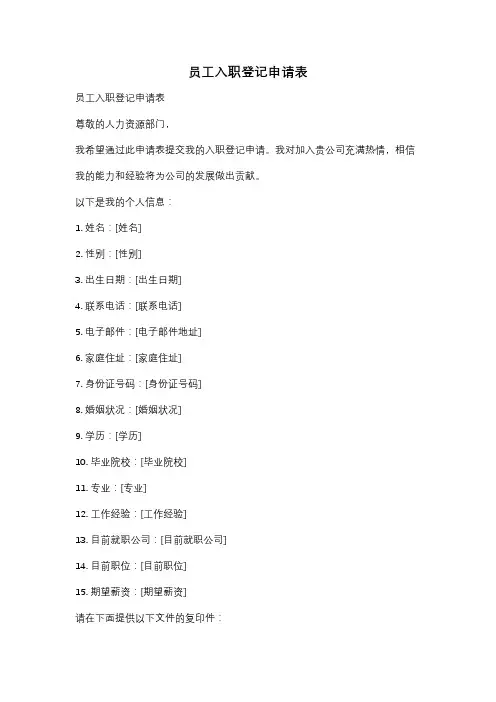 员工入职登记申请表

员工入职登记申请表

尊敬的人力资源部门，

我希望通过此申请表提交我的入职登记申请。我对加入贵公司充满热情，相信我的能力和经验将为公司的发展做出贡献。

以下是我的个人信息：

1. 姓名：[姓名]

2. 性别：[性别]

3. 出生日期：[出生日期]

4. 联系电话：[联系电话]

5. 电子邮件：[电子邮件地址]

6. 家庭住址：[家庭住址]

7. 身份证号码：[身份证号码]

8. 婚姻状况：[婚姻状况]

9. 学历：[学历]

10. 毕业院校：[毕业院校]

11. 专业：[专业]

12. 工作经验：[工作经验]

13. 目前就职公司：[目前就职公司]

14. 目前职位：[目前职位]

15. 期望薪资：[期望薪资]

请在下面提供以下文件的复印件：